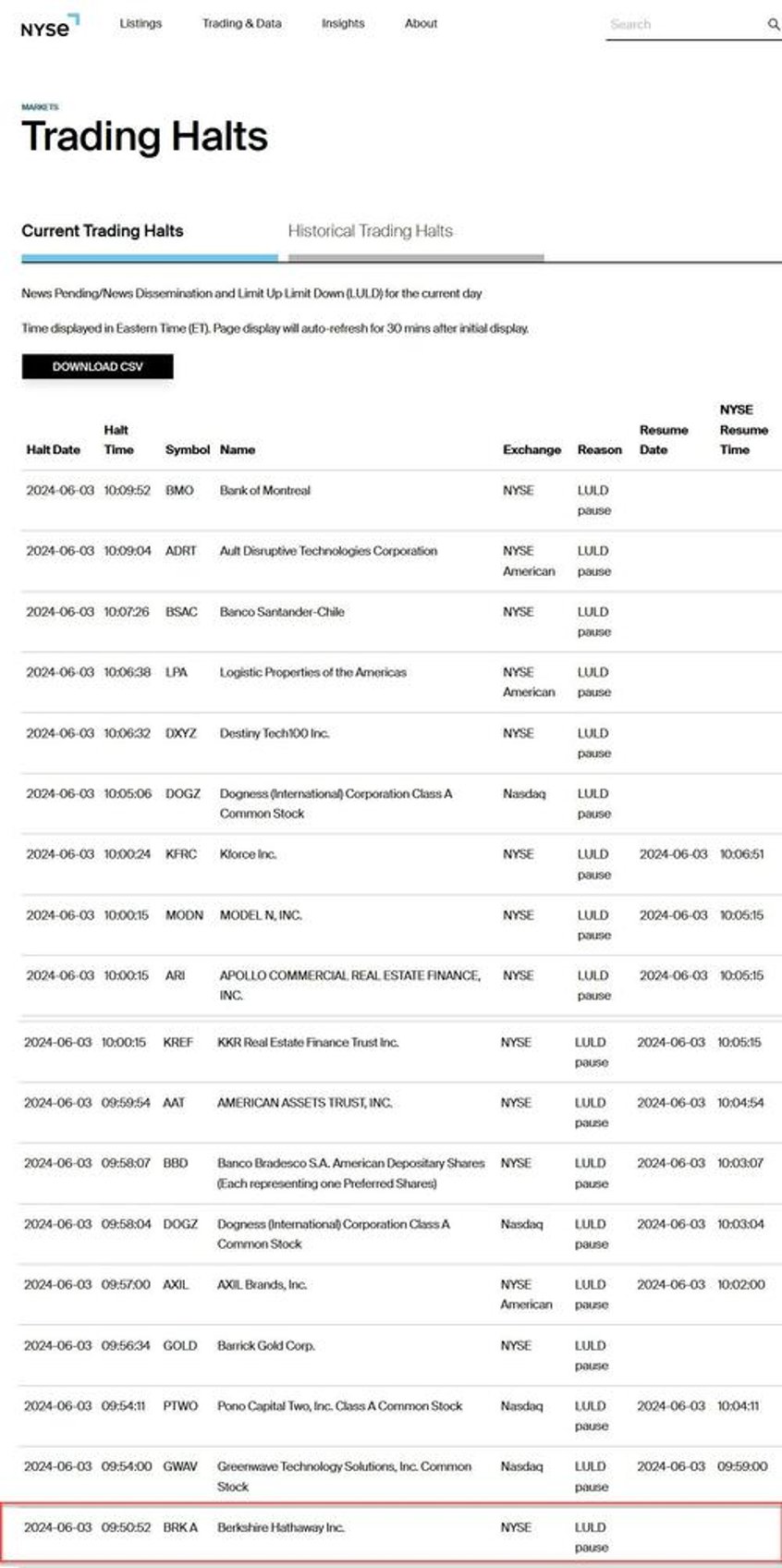 NYSE Listings Trading & Data Insights About Search

MARKETS

Trading Halts

Current Trading Halts Historical Trading Halts

News Pending/News Dissemination and Limit Up Limit Down (LULD) for the current day

Time displayed in Eastern Time (ET). Page display will auto-refresh for 30 mins after initial display.

DOWNLOAD CSV

| Halt Date | Halt Time | Symbol | Name | Exchange | Reason | Resume Date | NYSE Resume Time |
|---|---|---|---|---|---|---|---|
| 2024-06-03 | 10:09:52 | BMO | Bank of Montreal | NYSE | LULD pause | | |
| 2024-06-03 | 10:09:04 | ADRT | Ault Disruptive Technologies Corporation | NYSE American | LULD pause | | |
| 2024-06-03 | 10:07:26 | BSAC | Banco Santander-Chile | NYSE | LULD pause | | |
| 2024-06-03 | 10:06:38 | LPA | Logistic Properties of the Americas | NYSE American | LULD pause | | |
| 2024-06-03 | 10:06:32 | DXYZ | Destiny Tech100 Inc. | NYSE | LULD pause | | |
| 2024-06-03 | 10:05:06 | DOGZ | Dogness (International) Corporation Class A Common Stock | Nasdaq | LULD pause | | |
| 2024-06-03 | 10:00:24 | KFRC | Kforce Inc. | NYSE | LULD pause | 2024-06-03 | 10:06:51 |
| 2024-06-03 | 10:00:15 | MODN | MODEL N, INC. | NYSE | LULD pause | 2024-06-03 | 10:05:15 |
| 2024-06-03 | 10:00:15 | ARI | APOLLO COMMERCIAL REAL ESTATE FINANCE, INC. | NYSE | LULD pause | 2024-06-03 | 10:05:15 |
| 2024-06-03 | 10:00:15 | KREF | KKR Real Estate Finance Trust Inc. | NYSE | LULD pause | 2024-06-03 | 10:05:15 |
| 2024-06-03 | 09:59:54 | AAT | AMERICAN ASSETS TRUST, INC. | NYSE | LULD pause | 2024-06-03 | 10:04:54 |
| 2024-06-03 | 09:58:07 | BBD | Banco Bradesco S.A. American Depositary Shares (Each representing one Preferred Shares) | NYSE | LULD pause | 2024-06-03 | 10:03:07 |
| 2024-06-03 | 09:58:04 | DOGZ | Dogness (International) Corporation Class A Common Stock | Nasdaq | LULD pause | 2024-06-03 | 10:03:04 |
| 2024-06-03 | 09:57:00 | AXIL | AXIL Brands, Inc. | NYSE American | LULD pause | 2024-06-03 | 10:02:00 |
| 2024-06-03 | 09:56:34 | GOLD | Barrick Gold Corp. | NYSE | LULD pause | | |
| 2024-06-03 | 09:54:11 | PTWO | Pono Capital Two, Inc. Class A Common Stock | Nasdaq | LULD pause | 2024-06-03 | 10:04:11 |
| 2024-06-03 | 09:54:00 | GWAV | Greenwave Technology Solutions, Inc. Common Stock | Nasdaq | LULD pause | 2024-06-03 | 09:59:00 |
| 2024-06-03 | 09:50:52 | BRK A | Berkshire Hathaway Inc. | NYSE | LULD pause | | |